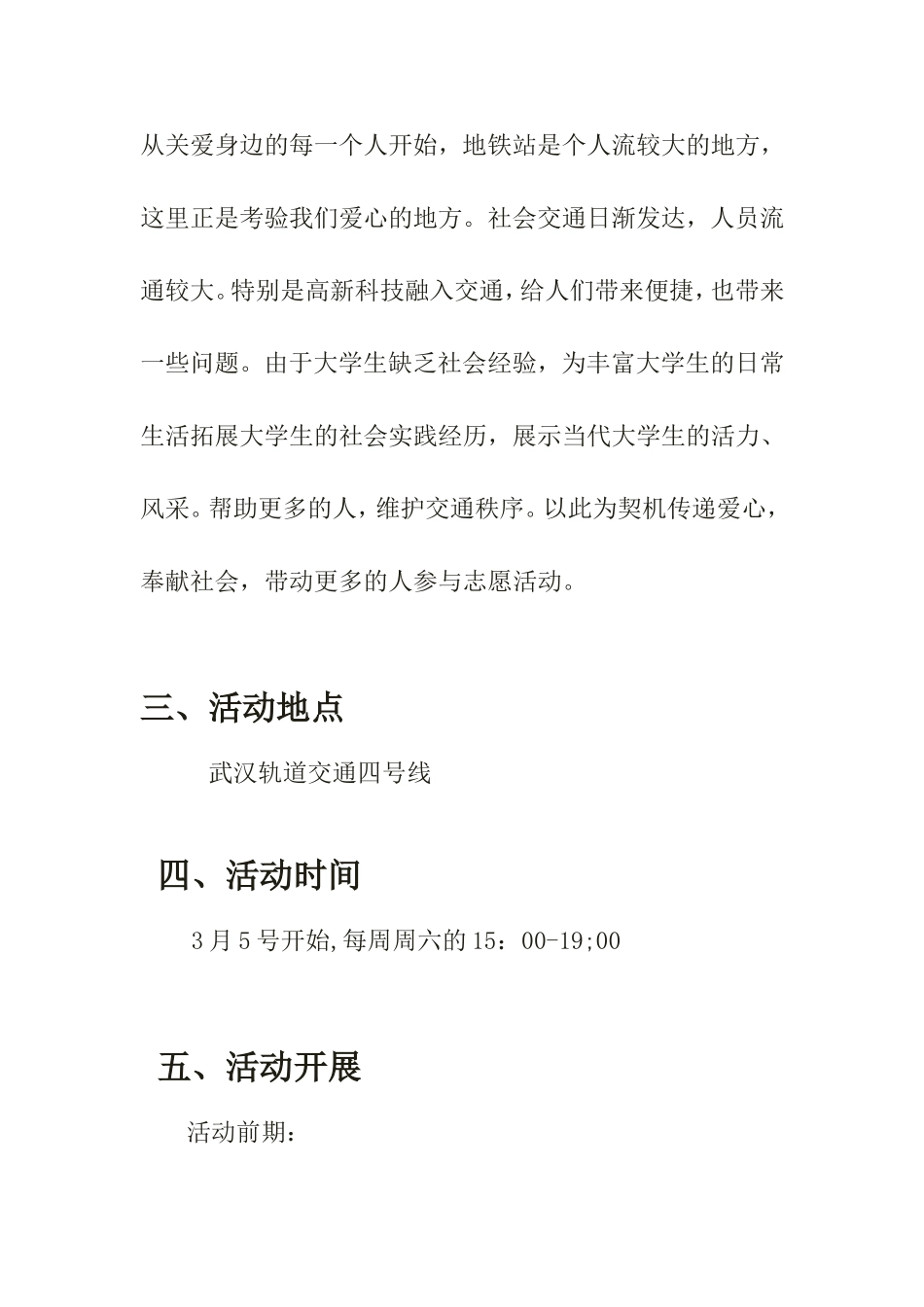 从关爱身边的每一个人开始，地铁站是个人流较大的地方，这里正是考验我们爱心的地方。社会交通日渐发达，人员流通较大。特别是高新科技融入交通，给人们带来便捷，也带来一些问题。由于大学生缺乏社会经验，为丰富大学生的日常生活拓展大学生的社会实践经历，展示当代大学生的活力、风采。帮助更多的人，维护交通秩序。以此为契机传递爱心，奉献社会，带动更多的人参与志愿活动。

三、活动地点

武汉轨道交通四号线

四、活动时间

3 月 5 号开始,每周周六的 15：00-19;00

五、活动开展

活动前期：